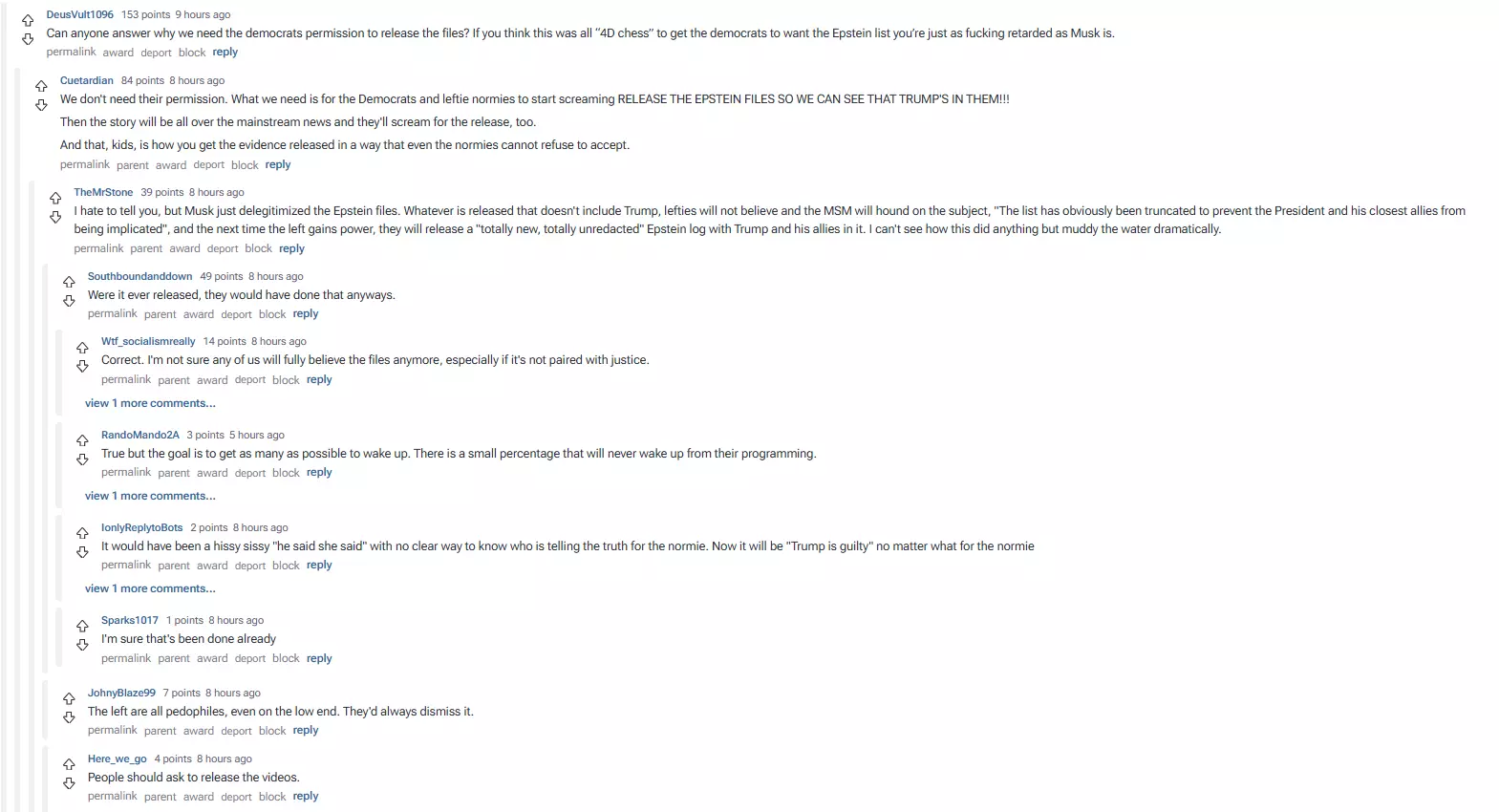 DeusVult1096 153 points 9 hours ago
Can anyone answer why we need the democrats permission to release the files? If you think this was all "4D chess" to get the democrats to want the Epstein list you're just as fucking retarded as Musk is.
permalink award deport block reply

Cuetardian 84 points 8 hours ago
We don't need their permission. What we need is for the Democrats and leftie normies to start screaming RELEASE THE EPSTEIN FILES SO WE CAN SEE THAT TRUMP'S IN THEM!!!

Then the story will be all over the mainstream news and they'll scream for the release, too.

And that, kids, is how you get the evidence released in a way that even the normies cannot refuse to accept.
permalink parent award deport block reply

TheMrStone 39 points 8 hours ago
I hate to tell you, but Musk just delegitimized the Epstein files. Whatever is released that doesn't include Trump, lefties will not believe and the MSM will hound on the subject, "The list has obviously been truncated to prevent the President and his closest allies from being implicated", and the next time the left gains power, they will release a "totally new, totally unredacted" Epstein log with Trump and his allies in it. I can't see how this did anything but muddy the water dramatically.
permalink parent award deport block reply

Southboundanddown 49 points 8 hours ago
Were it ever released, they would have done that anyways.
permalink parent award deport block reply

Wtf_socialismreally 14 points 8 hours ago
Correct. I'm not sure any of us will fully believe the files anymore, especially if it's not paired with justice.
permalink parent award deport block reply

view 1 more comments...

RandoMando2A 3 points 5 hours ago
True but the goal is to get as many as possible to wake up. There is a small percentage that will never wake up from their programming.
permalink parent award deport block reply

view 1 more comments...

IonlyReplytoBots 2 points 8 hours ago
It would have been a hissy sissy "he said she said" with no clear way to know who is telling the truth for the normie. Now it will be "Trump is guilty" no matter what for the normie
permalink parent award deport block reply

view 1 more comments...

Sparks1017 1 points 8 hours ago
I'm sure that's been done already
permalink parent award deport block reply

JohnyBlaze99 7 points 8 hours ago
The left are all pedophiles, even on the low end. They'd always dismiss it.
permalink parent award deport block reply

Here_we_go 4 points 8 hours ago
People should ask to release the videos.
permalink parent award deport block reply